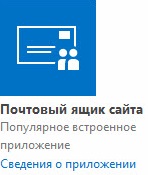 Почтовый ящик сайта
Популярное встроенное приложение
Сведения о приложении